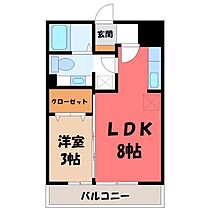 玄関

クローゼット

洋室
3帖

LDK
8帖

バルコニー